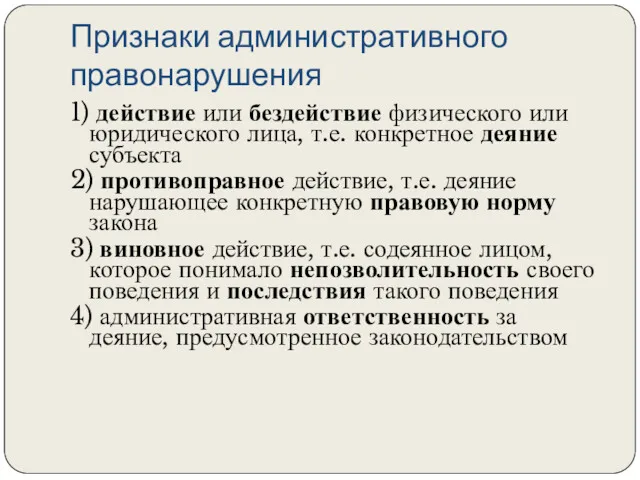 Признаки административного правонарушения

1) действие или бездействие физического или юридического лица, т.е. конкретное деяние субъекта

2) противоправное действие, т.е. деяние нарушающее конкретную правовую норму закона

3) виновное действие, т.е. содеянное лицом, которое понимало непозволительность своего поведения и последствия такого поведения

4) административная ответственность за деяние, предусмотренное законодательством